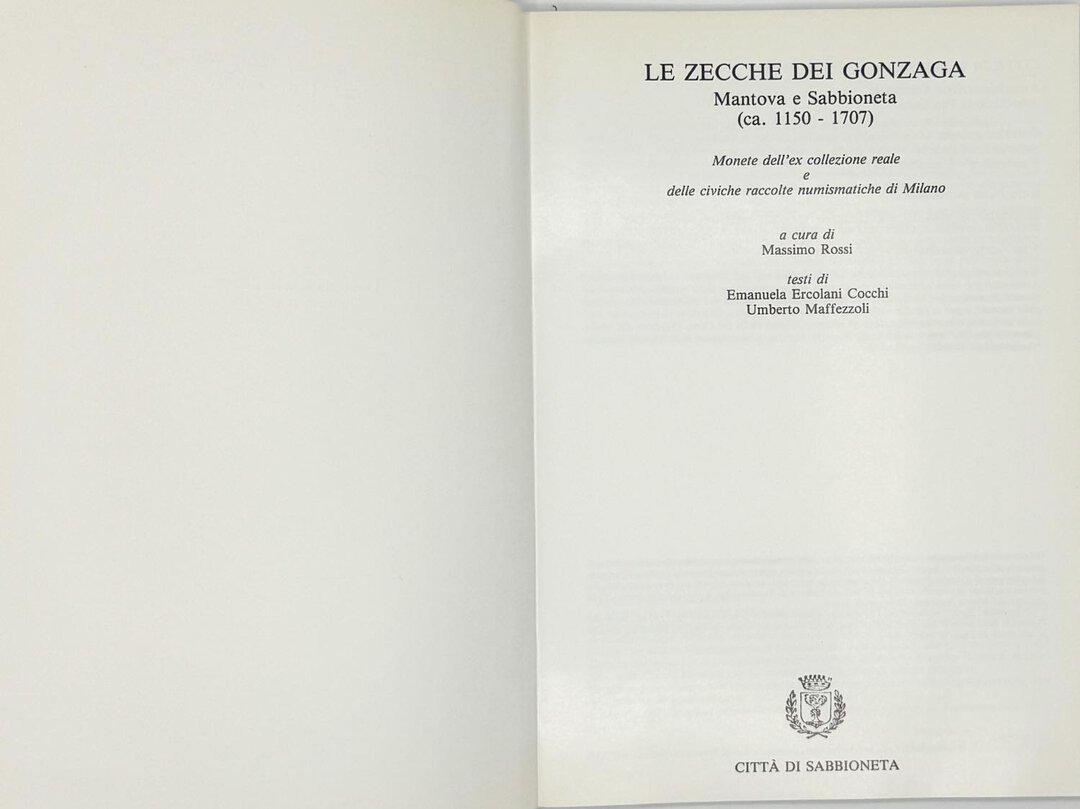 LE ZECCHE DEI GONZAGA
Mantova e Sabbioneta
(ca. 1150 - 1707)

Monete dell'ex collezione reale
e
delle civiche raccolte numismatiche di Milano

a cura di
Massimo Rossi

testi di
Emanuela Ercolani Cocchi
Umberto Maffezzoli

CITTÀ DI SABBIONETA